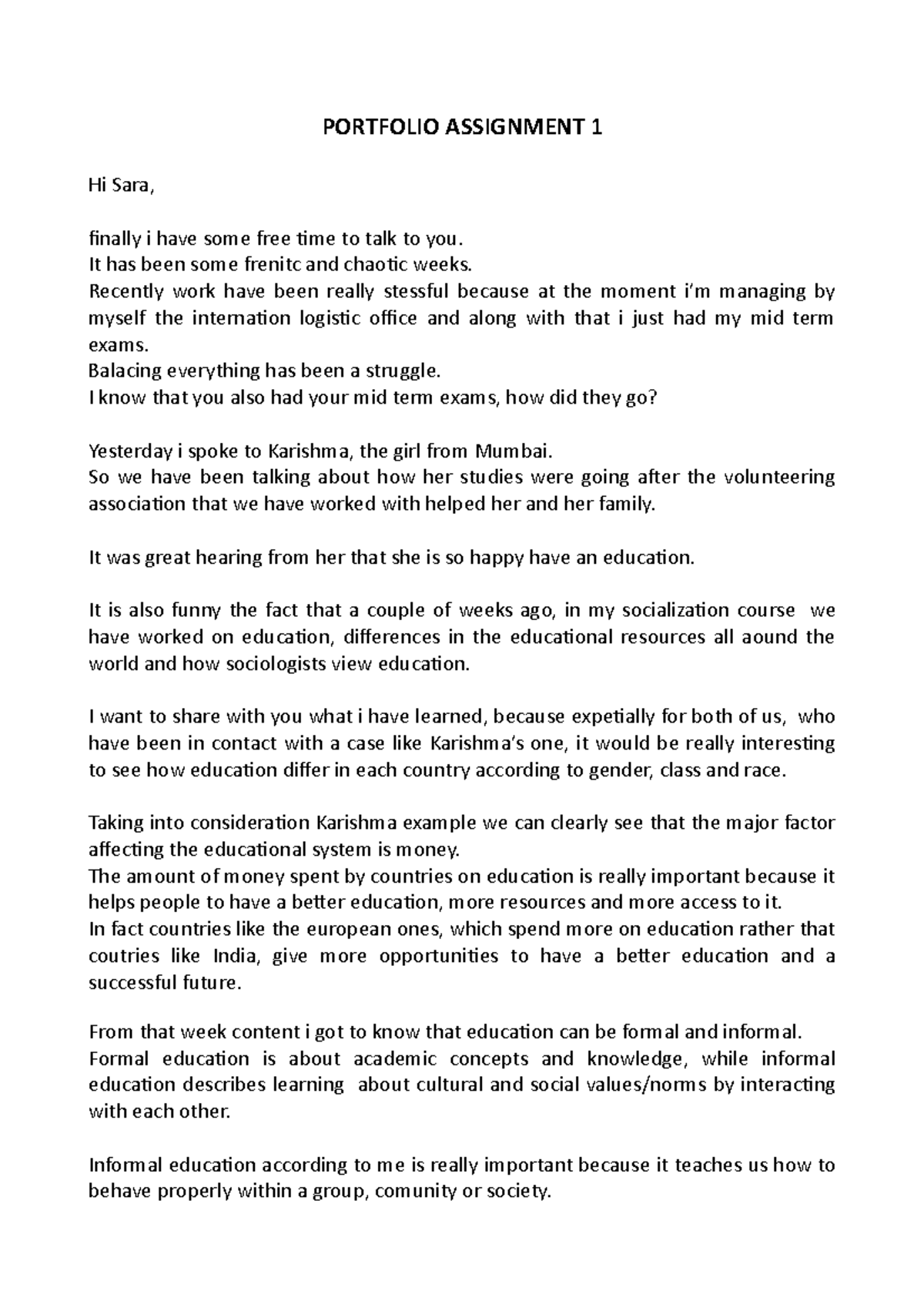 PORTFOLIO ASSIGNMENT 1

Hi Sara,

finally i have some free time to talk to you.
It has been some frenitc and chaotic weeks.
Recently work have been really stessful because at the moment i'm managing by myself the internation logistic office and along with that i just had my mid term exams.
Balacing everything has been a struggle.
I know that you also had your mid term exams, how did they go?

Yesterday i spoke to Karishma, the girl from Mumbai.
So we have been talking about how her studies were going after the volunteering association that we have worked with helped her and her family.

It was great hearing from her that she is so happy have an education.

It is also funny the fact that a couple of weeks ago, in my socialization course we have worked on education, differences in the educational resources all aound the world and how sociologists view education.

I want to share with you what i have learned, because expetially for both of us, who have been in contact with a case like Karishma's one, it would be really interesting to see how education differ in each country according to gender, class and race.

Taking into consideration Karishma example we can clearly see that the major factor affecting the educational system is money.
The amount of money spent by countries on education is really important because it helps people to have a better education, more resources and more access to it.
In fact countries like the european ones, which spend more on education rather that coutries like India, give more opportunities to have a better education and a successful future.

From that week content i got to know that education can be formal and informal.
Formal education is about academic concepts and knowledge, while informal education describes learning about cultural and social values/norms by interacting with each other.

Informal education according to me is really important because it teaches us how to behave properly within a group, comunity or society.